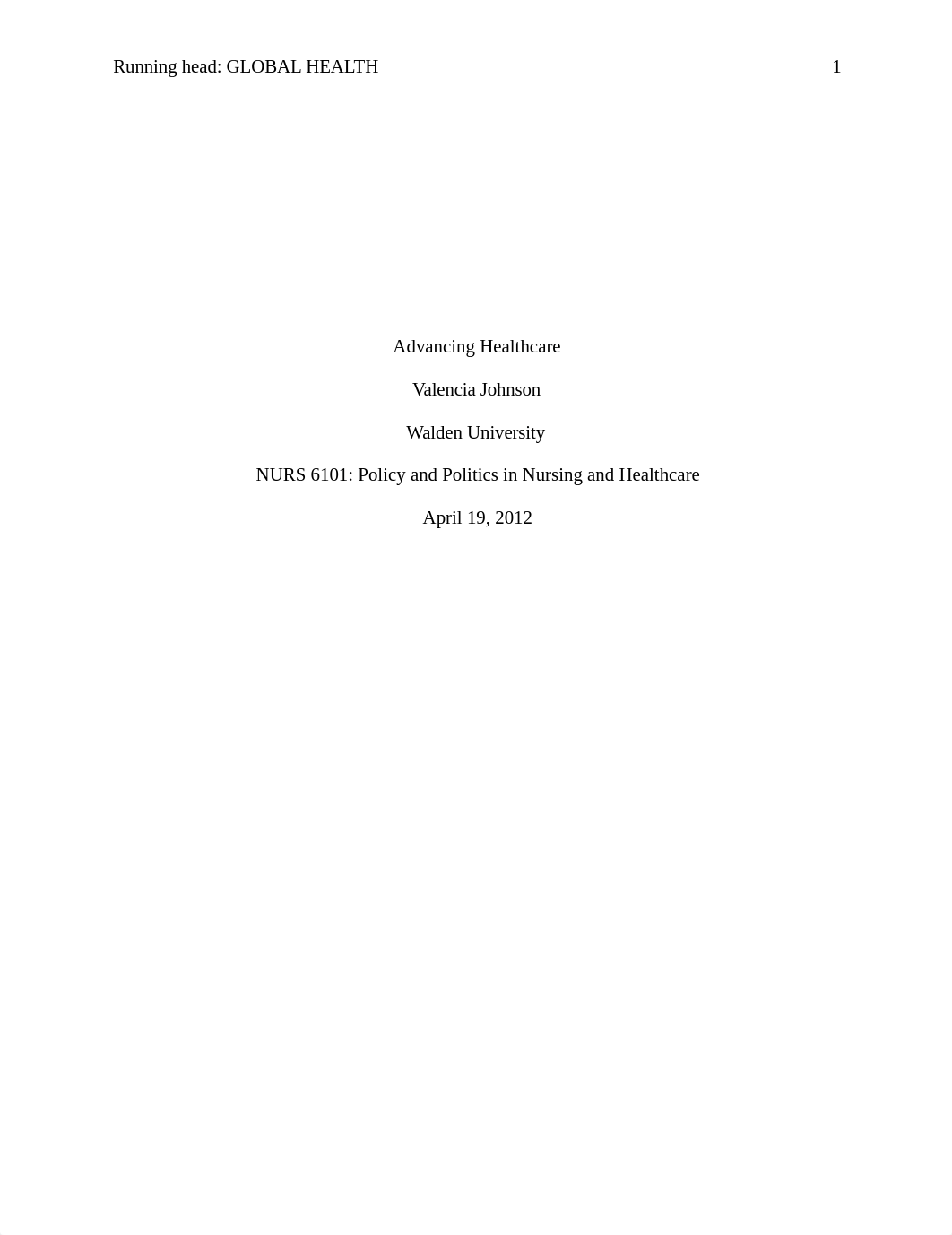 Running head: GLOBAL HEALTH 1

Advancing Healthcare

Valencia Johnson

Walden University

NURS 6101: Policy and Politics in Nursing and Healthcare

April 19, 2012